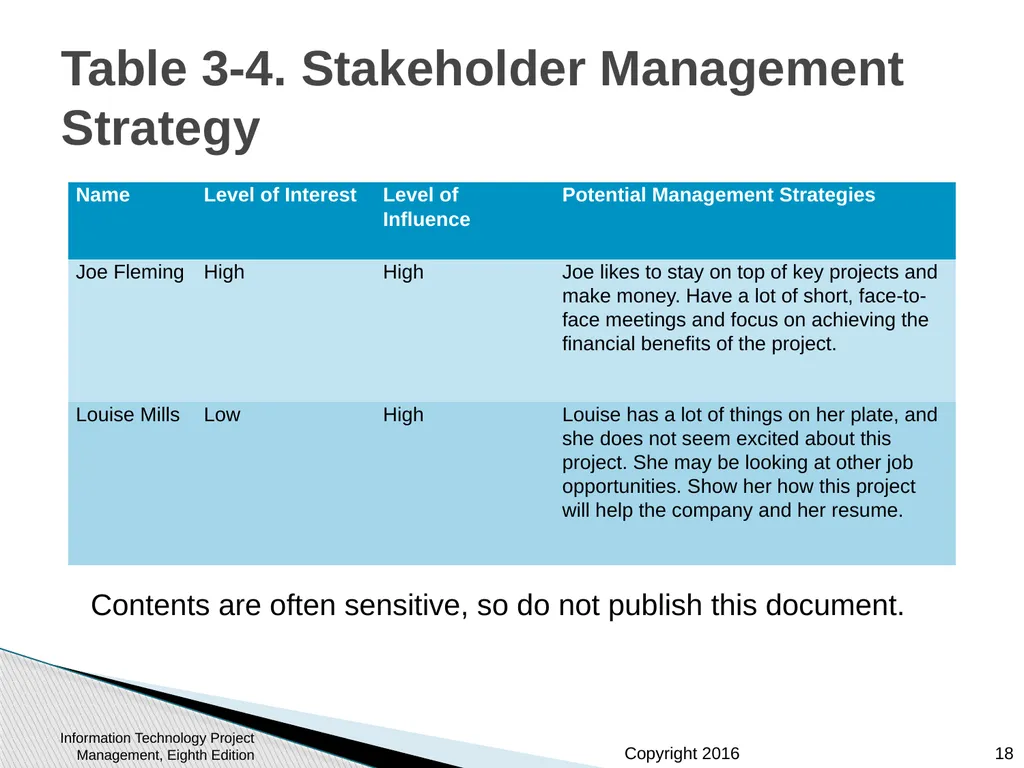 Table 3-4. Stakeholder Management Strategy

| Name | Level of Interest | Level of Influence | Potential Management Strategies |
|---|---|---|---|
| Joe Fleming | High | High | Joe likes to stay on top of key projects and make money. Have a lot of short, face-to-face meetings and focus on achieving the financial benefits of the project. |
| Louise Mills | Low | High | Louise has a lot of things on her plate, and she does not seem excited about this project. She may be looking at other job opportunities. Show her how this project will help the company and her resume. |

Contents are often sensitive, so do not publish this document.

Information Technology Project Management, Eighth Edition

Copyright 2016

18